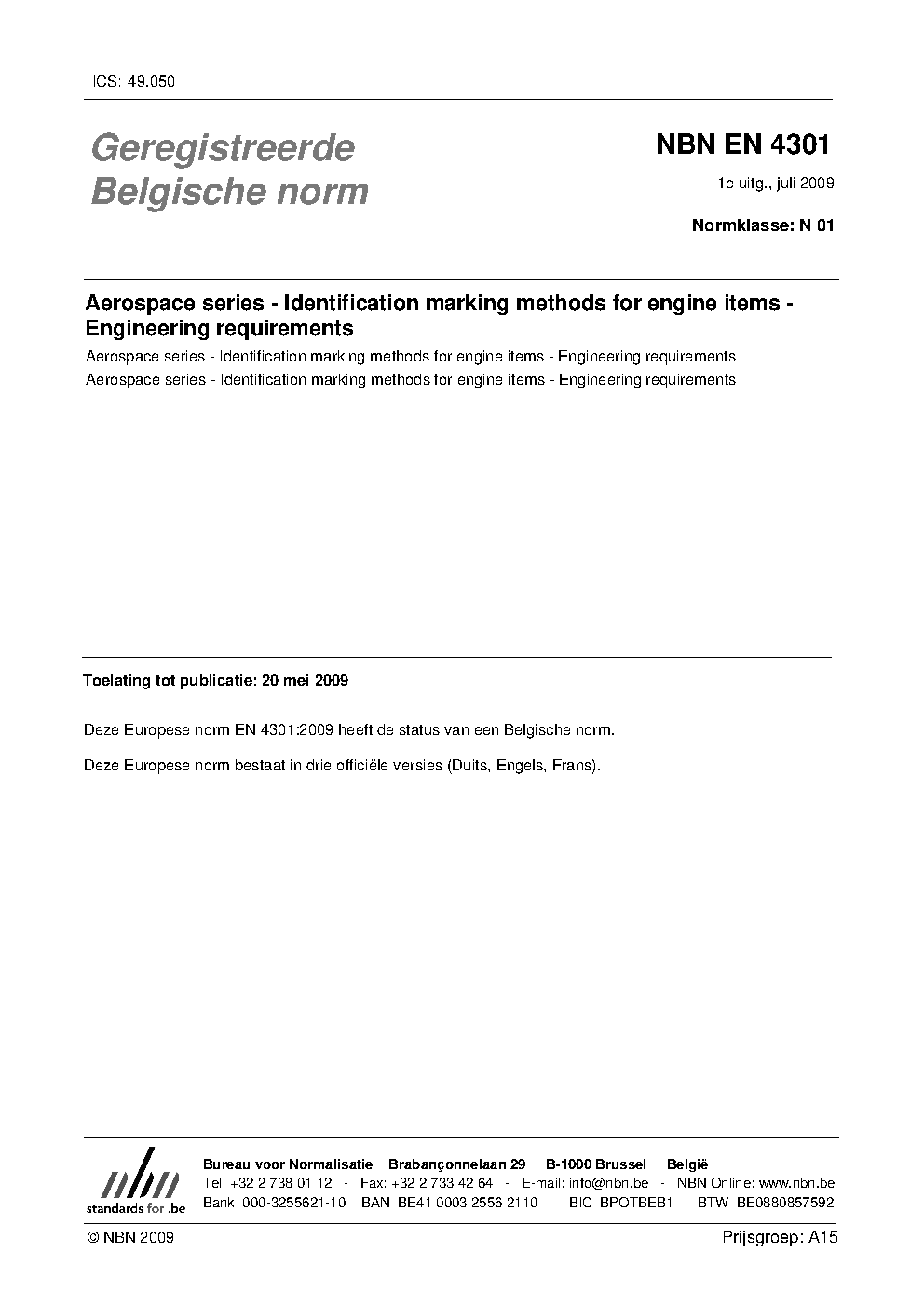 ICS: 49.050

Geregistreerde Belgische norm

NBN EN 4301

1e uitg., juli 2009

Normklasse: N 01

Aerospace series - Identification marking methods for engine items - Engineering requirements

Aerospace series - Identification marking methods for engine items - Engineering requirements

Aerospace series - Identification marking methods for engine items - Engineering requirements

Toelating tot publicatie: 20 mei 2009

Deze Europese norm EN 4301:2009 heeft de status van een Belgische norm.

Deze Europese norm bestaat in drie officiële versies (Duits, Engels, Frans).

nbn
standards for .be

Bureau voor Normalisatie Brabançonnelaan 29 B-1000 Brussel België
Tel: +32 2 738 01 12 - Fax: +32 2 733 42 64 - E-mail: info@nbn.be - NBN Online: www.nbn.be
Bank 000-3255621-10 IBAN BE41 0003 2556 2110 BIC BPOTBEB1 BTW BE0880857592

© NBN 2009

Prijsgroep: A15